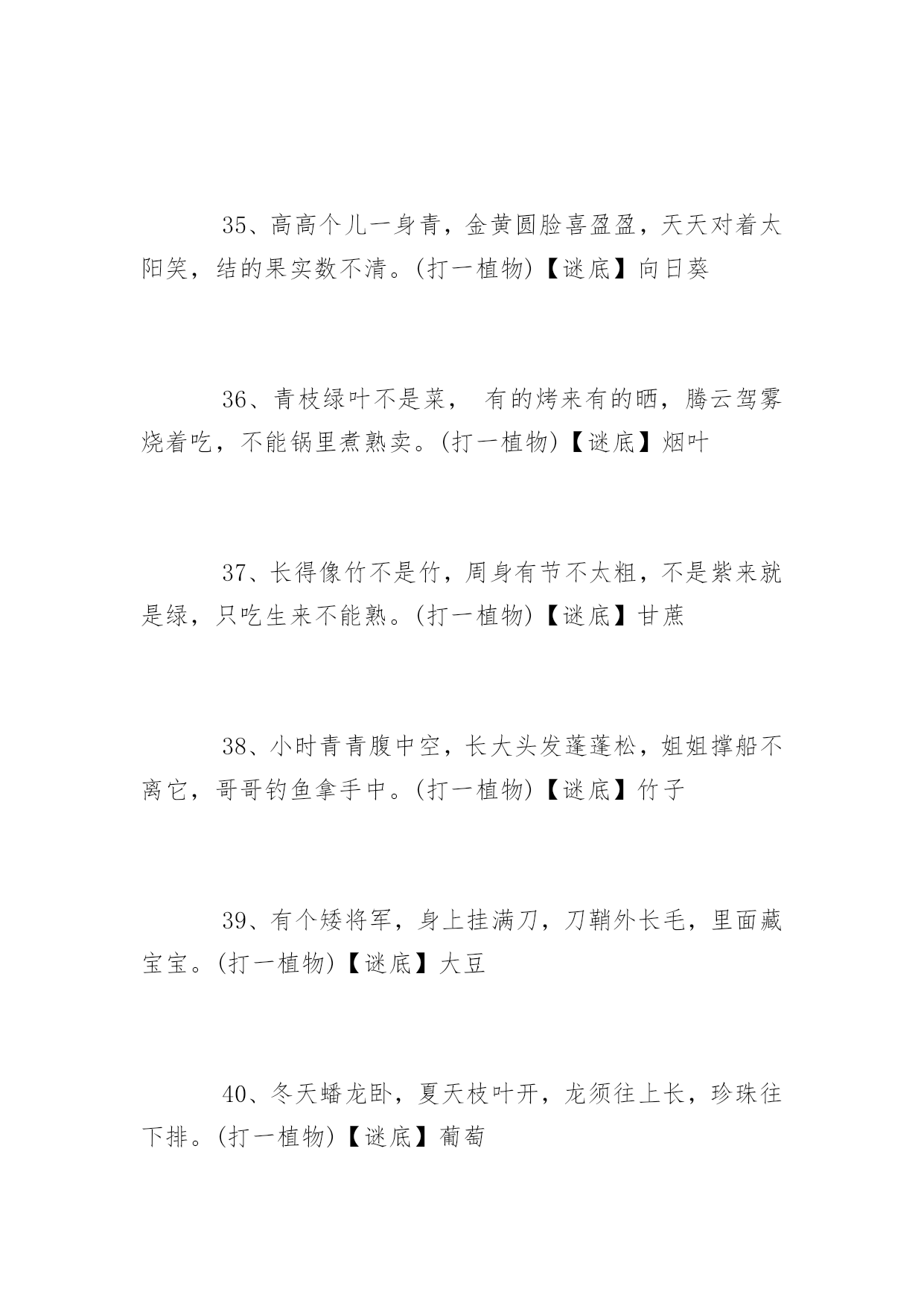 35、高高个儿一身青，金黄圆脸喜盈盈，天天对着太阳笑，结的果实数不清。(打一植物)【谜底】向日葵

36、青枝绿叶不是菜， 有的烤来有的晒，腾云驾雾烧着吃，不能锅里煮熟卖。(打一植物)【谜底】烟叶

37、长得像竹不是竹，周身有节不太粗，不是紫来就是绿，只吃生来不能熟。(打一植物)【谜底】甘蔗

38、小时青青腹中空，长大头发蓬蓬松，姐姐撑船不离它，哥哥钓鱼拿手中。(打一植物)【谜底】竹子

39、有个矮将军，身上挂满刀，刀鞘外长毛，里面藏宝宝。(打一植物)【谜底】大豆

40、冬天蟠龙卧，夏天枝叶开，龙须往上长，珍珠往下排。(打一植物)【谜底】葡萄